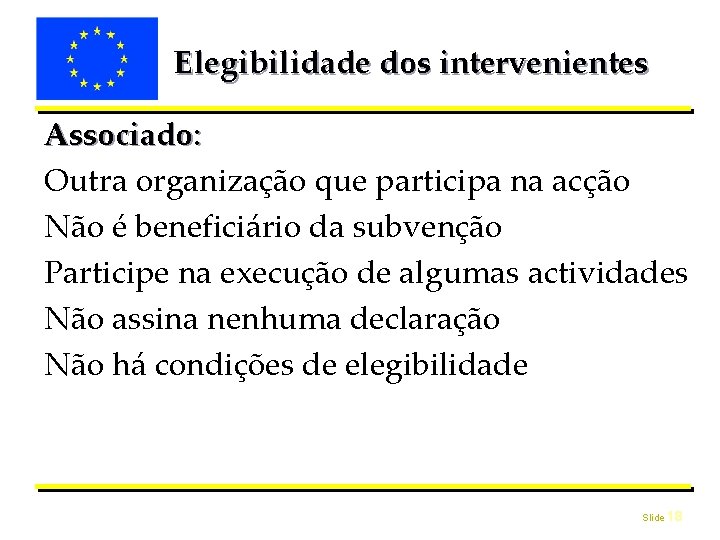 Elegibilidade dos intervenientes

Associado:

Outra organização que participa na acção

Não é beneficiário da subvenção

Participe na execução de algumas actividades

Não assina nenhuma declaração

Não há condições de elegibilidade

Slide 18